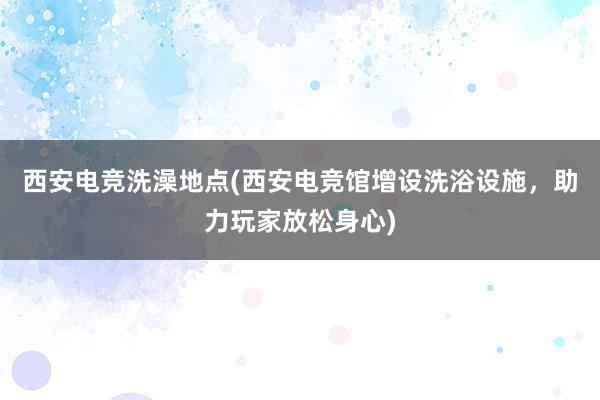 西安电竞洗澡地点(西安电竞馆增设洗浴设施，助力玩家放松身心)